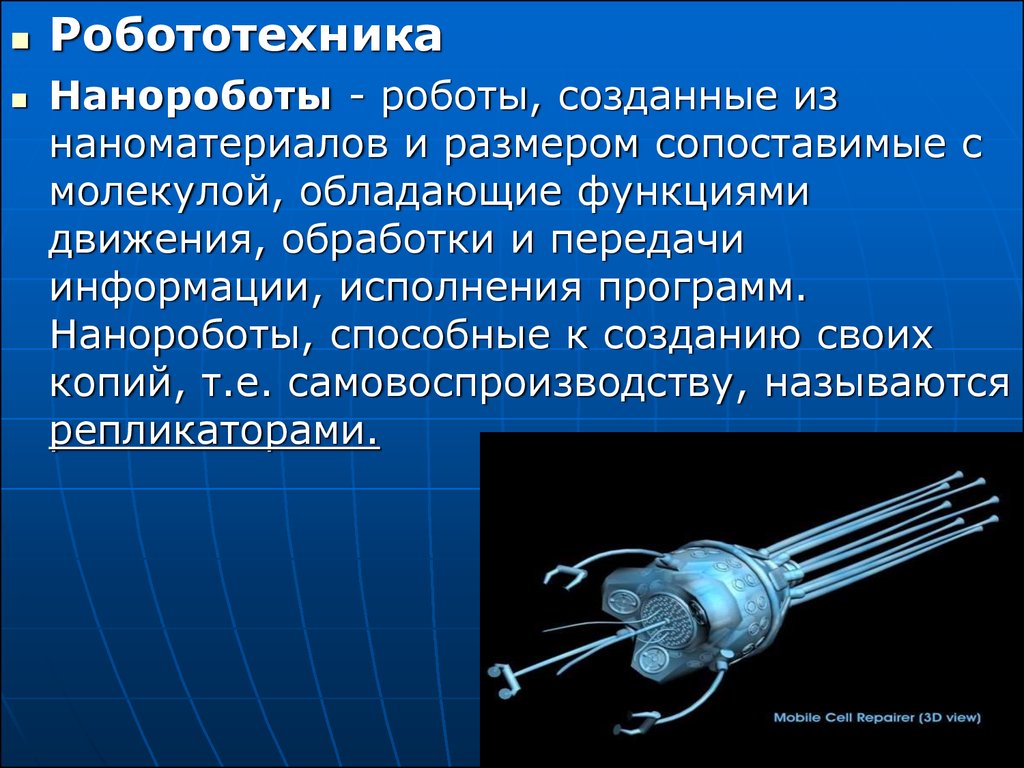 Робототехника

Нанороботы - роботы, созданные из наноматериалов и размером сопоставимые с молекулой, обладающие функциями движения, обработки и передачи информации, исполнения программ. Нанороботы, способные к созданию своих копий, т.е. самовоспроизводству, называются репликаторами.

Mobile Cell Repairer (3D view)